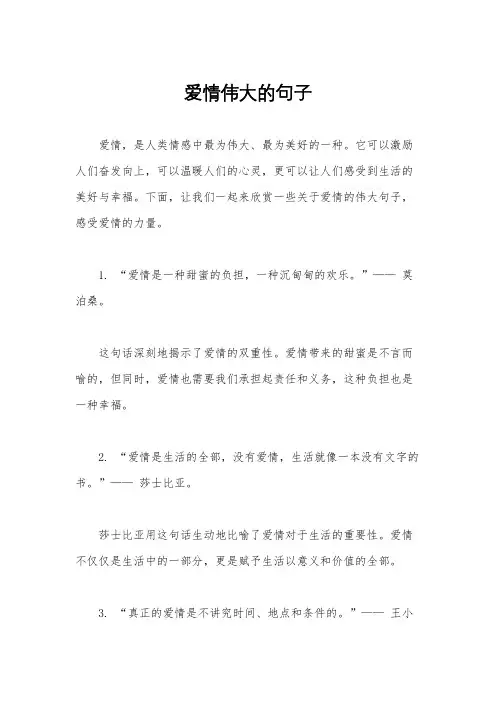 爱情伟大的句子

爱情，是人类情感中最为伟大、最为美好的一种。它可以激励人们奋发向上，可以温暖人们的心灵，更可以让人们感受到生活的美好与幸福。下面，让我们一起来欣赏一些关于爱情的伟大句子，感受爱情的力量。

1. “爱情是一种甜蜜的负担，一种沉甸甸的欢乐。”—— 莫泊桑。

这句话深刻地揭示了爱情的双重性。爱情带来的甜蜜是不言而喻的，但同时，爱情也需要我们承担起责任和义务，这种负担也是一种幸福。

2. “爱情是生活的全部，没有爱情，生活就像一本没有文字的书。”—— 莎士比亚。

莎士比亚用这句话生动地比喻了爱情对于生活的重要性。爱情不仅仅是生活中的一部分，更是赋予生活以意义和价值的全部。

3. “真正的爱情是不讲究时间、地点和条件的。”—— 王小